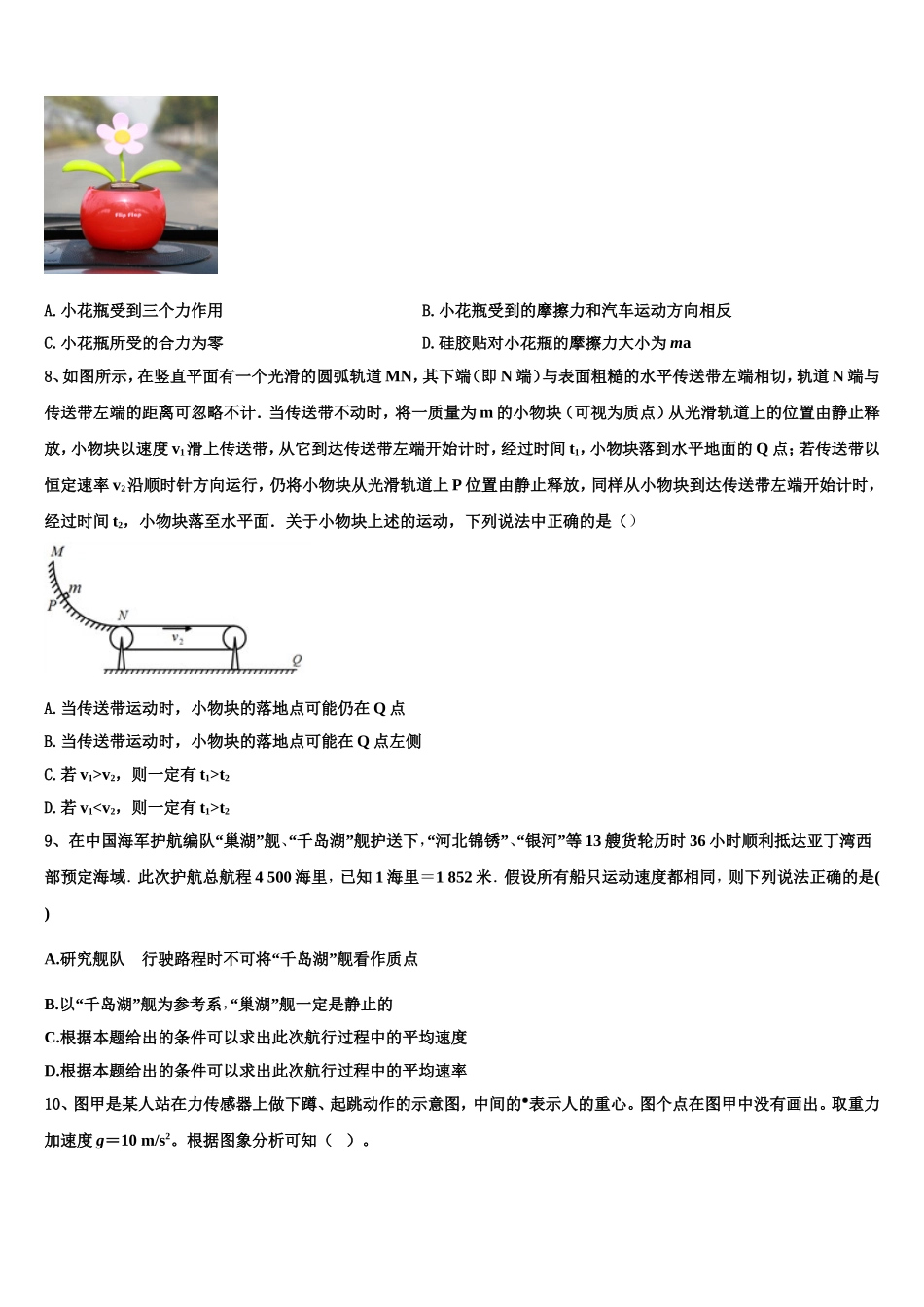 Flip Flap

A. 小花瓶受到三个力作用

B. 小花瓶受到的摩擦力和汽车运动方向相反

C. 小花瓶所受的合力为零

D. 硅胶贴对小花瓶的摩擦力大小为 $ma$

8、如图所示，在竖直平面有一个光滑的圆弧轨道 MN，其下端（即 N 端）与表面粗糙的水平传送带左端相切，轨道 N 端与传送带左端的距离可忽略不计．当传送带不动时，将一质量为 m 的小物块（可视为质点）从光滑轨道上的位置由静止释放，小物块以速度 $v_1$ 滑上传送带，从它到达传送带左端开始计时，经过时间 $t_1$，小物块落到水平地面的 Q 点；若传送带以恒定速率 $v_2$ 沿顺时针方向运行，仍将小物块从光滑轨道上 P 位置由静止释放，同样从小物块到达传送带左端开始计时，经过时间 $t_2$，小物块落至水平面．关于小物块上述的运动，下列说法中正确的是（）

M m P N $v_2$ Q

A. 当传送带运动时，小物块的落地点可能仍在 Q 点

B. 当传送带运动时，小物块的落地点可能在 Q 点左侧

C. 若 $v_1>v_2$，则一定有 $t_1>t_2$

D. 若 $v_1<v_2$，则一定有 $t_1>t_2$

9、在中国海军护航编队“巢湖”舰、“千岛湖”舰护送下，“河北锦锈”、“银河”等 13 艘货轮历时 36 小时顺利抵达亚丁湾西部预定海域．此次护航总航程 4 500 海里，已知 1 海里＝1 852 米．假设所有船只运动速度都相同，则下列说法正确的是( )

A.研究舰队　行驶路程时不可将“千岛湖”舰看作质点

B.以“千岛湖”舰为参考系，“巢湖”舰一定是静止的

C.根据本题给出的条件可以求出此次航行过程中的平均速度

D.根据本题给出的条件可以求出此次航行过程中的平均速率

10、图甲是某人站在力传感器上做下蹲、起跳动作的示意图，中间的•表示人的重心。图个点在图甲中没有画出。取重力加速度 $g=10\ m/s^2$。根据图象分析可知（ ）。